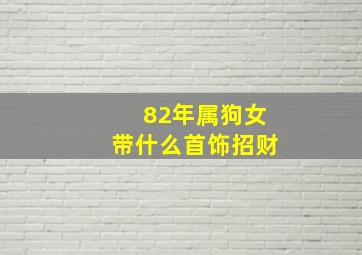 82年属狗女
带什么首饰招财